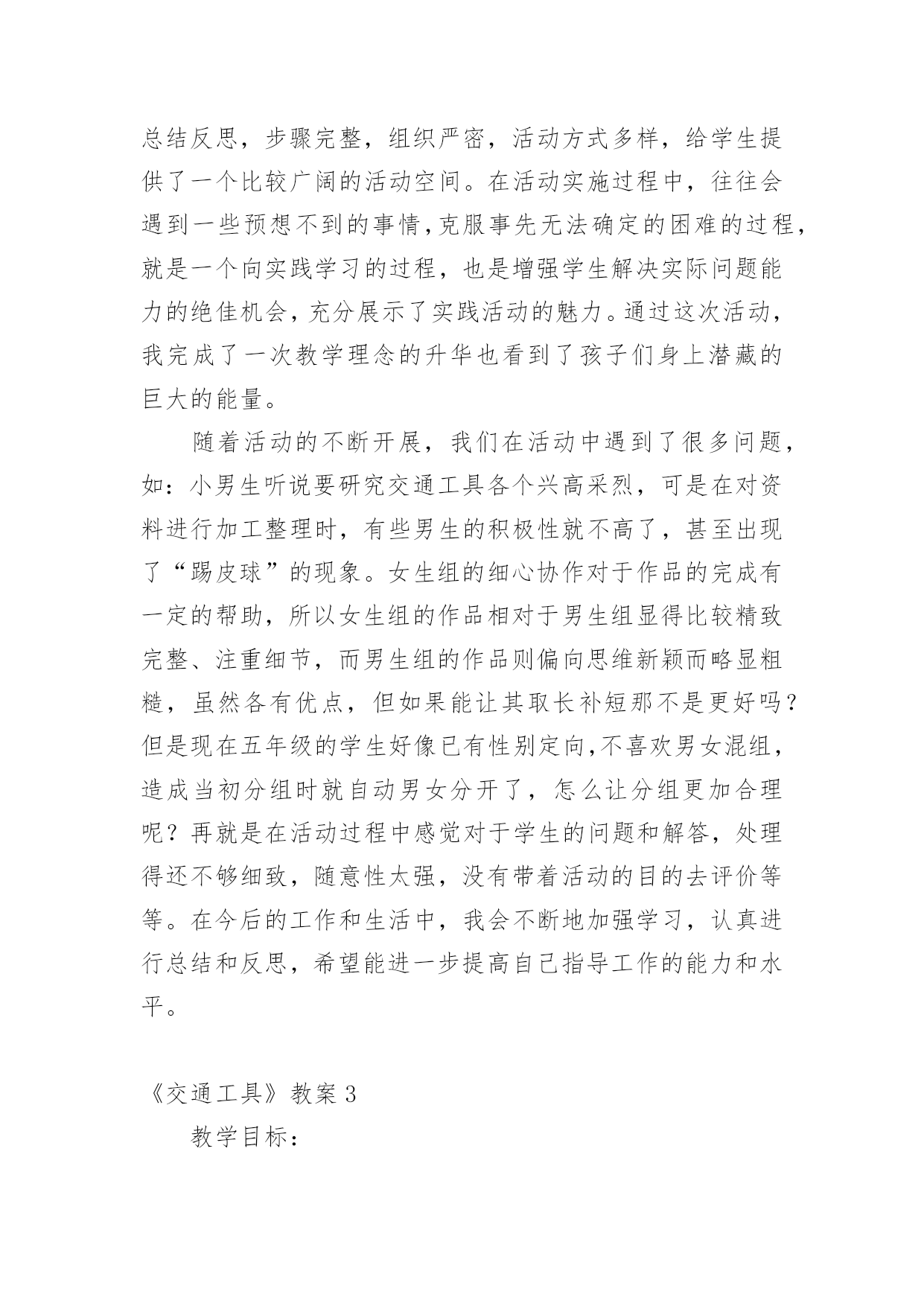 总结反思，步骤完整，组织严密，活动方式多样，给学生提供了一个比较广阔的活动空间。在活动实施过程中，往往会遇到一些预想不到的事情，克服事先无法确定的困难的过程，就是一个向实践学习的过程，也是增强学生解决实际问题能力的绝佳机会，充分展示了实践活动的魅力。通过这次活动，我完成了一次教学理念的升华也看到了孩子们身上潜藏的巨大的能量。

随着活动的不断开展，我们在活动中遇到了很多问题，如：小男生听说要研究交通工具各个兴高采烈，可是在对资料进行加工整理时，有些男生的积极性就不高了，甚至出现了“踢皮球”的现象。女生组的细心协作对于作品的完成有一定的帮助，所以女生组的作品相对于男生组显得比较精致完整、注重细节，而男生组的作品则偏向思维新颖而略显粗糙，虽然各有优点，但如果能让其取长补短那不是更好吗？但是现在五年级的学生好像已有性别定向，不喜欢男女混组，造成当初分组时就自动男女分开了，怎么让分组更加合理呢？再就是在活动过程中感觉对于学生的问题和解答，处理得还不够细致，随意性太强，没有带着活动的目的去评价等等。在今后的工作和生活中，我会不断地加强学习，认真进行总结和反思，希望能进一步提高自己指导工作的能力和水平。

《交通工具》教案 3

教学目标：